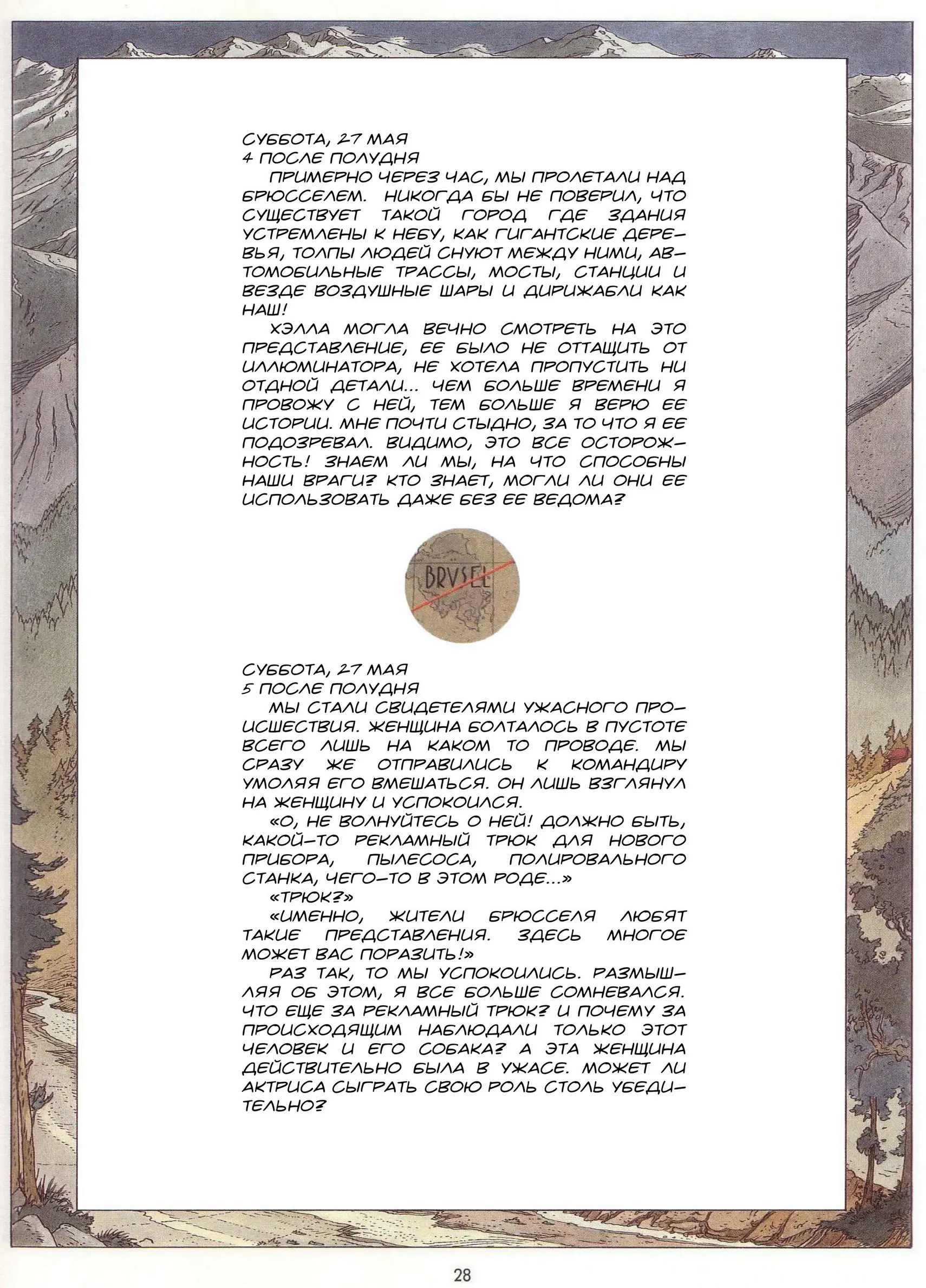 СУББОТА, 27 МАЯ
4 ПОСЛЕ ПОЛУДНЯ
ПРИМЕРНО ЧЕРЕЗ ЧАС, МЫ ПРОЛЕТАЛИ НАД БРЮССЕЛЕМ. НИКОГДА БЫ НЕ ПОВЕРИЛ, ЧТО СУЩЕСТВУЕТ ТАКОЙ ГОРОД ГДЕ ЗДАНИЯ УСТРЕМЛЕНЫ К НЕБУ, КАК ГИГАНТСКИЕ ДЕРЕВЬЯ, ТОЛПЫ ЛЮДЕЙ СНУЮТ МЕЖДУ НИМИ, АВТОМОБИЛЬНЫЕ ТРАССЫ, МОСТЫ, СТАНЦИИ И ВЕЗДЕ ВОЗДУШНЫЕ ШАРЫ И ДИРИЖАБЛИ КАК НАШ!
ХЭЛЛА МОГЛА ВЕЧНО СМОТРЕТЬ НА ЭТО ПРЕДСТАВЛЕНИЕ, ЕЕ БЫЛО НЕ ОТТАЩИТЬ ОТ ИЛЛЮМИНАТОРА, НЕ ХОТЕЛА ПРОПУСТИТЬ НИ ОТДНОЙ ДЕТАЛИ... ЧЕМ БОЛЬШЕ ВРЕМЕНИ Я ПРОВОЖУ С НЕЙ, ТЕМ БОЛЬШЕ Я ВЕРЮ ЕЕ ИСТОРИИ. МНЕ ПОЧТИ СТЫДНО, ЗА ТО ЧТО Я ЕЕ ПОДОЗРЕВАЛ. ВИДИМО, ЭТО ВСЕ ОСТОРОЖНОСТЬ! ЗНАЕМ ЛИ МЫ, НА ЧТО СПОСОБНЫ НАШИ ВРАГИ? КТО ЗНАЕТ, МОГЛИ ЛИ ОНИ ЕЕ ИСПОЛЬЗОВАТЬ ДАЖЕ БЕЗ ЕЕ ВЕДОМА?

BRVSEL

СУББОТА, 27 МАЯ
5 ПОСЛЕ ПОЛУДНЯ
МЫ СТАЛИ СВИДЕТЕЛЯМИ УЖАСНОГО ПРОИСШЕСТВИЯ. ЖЕНЩИНА БОЛТАЛОСЬ В ПУСТОТЕ ВСЕГО ЛИШЬ НА КАКОМ ТО ПРОВОДЕ. МЫ СРАЗУ ЖЕ ОТПРАВИЛИСЬ К КОМАНДИРУ УМОЛЯЯ ЕГО ВМЕШАТЬСЯ. ОН ЛИШЬ ВЗГЛЯНУЛ НА ЖЕНЩИНУ И УСПОКОИЛСЯ.
«О, НЕ ВОЛНУЙТЕСЬ О НЕЙ! ДОЛЖНО БЫТЬ, КАКОЙ-ТО РЕКЛАМНЫЙ ТРЮК ДЛЯ НОВОГО ПРИБОРА, ПЫЛЕСОСА, ПОЛИРОВАЛЬНОГО СТАНКА, ЧЕГО-ТО В ЭТОМ РОДЕ...»
«ТРЮК?»
«ИМЕННО, ЖИТЕЛИ БРЮССЕЛЯ ЛЮБЯТ ТАКИЕ ПРЕДСТАВЛЕНИЯ. ЗДЕСЬ МНОГОЕ МОЖЕТ ВАС ПОРАЗИТЬ!»
РАЗ ТАК, ТО МЫ УСПОКОИЛИСЬ. РАЗМЫШЛЯЯ ОБ ЭТОМ, Я ВСЕ БОЛЬШЕ СОМНЕВАЛСЯ. ЧТО ЕЩЕ ЗА РЕКЛАМНЫЙ ТРЮК? И ПОЧЕМУ ЗА ПРОИСХОДЯЩИМ НАБЛЮДАЛИ ТОЛЬКО ЭТОТ ЧЕЛОВЕК И ЕГО СОБАКА? А ЭТА ЖЕНЩИНА ДЕЙСТВИТЕЛЬНО БЫЛА В УЖАСЕ. МОЖЕТ ЛИ АКТРИСА СЫГРАТЬ СВОЮ РОЛЬ СТОЛЬ УБЕДИТЕЛЬНО?

28